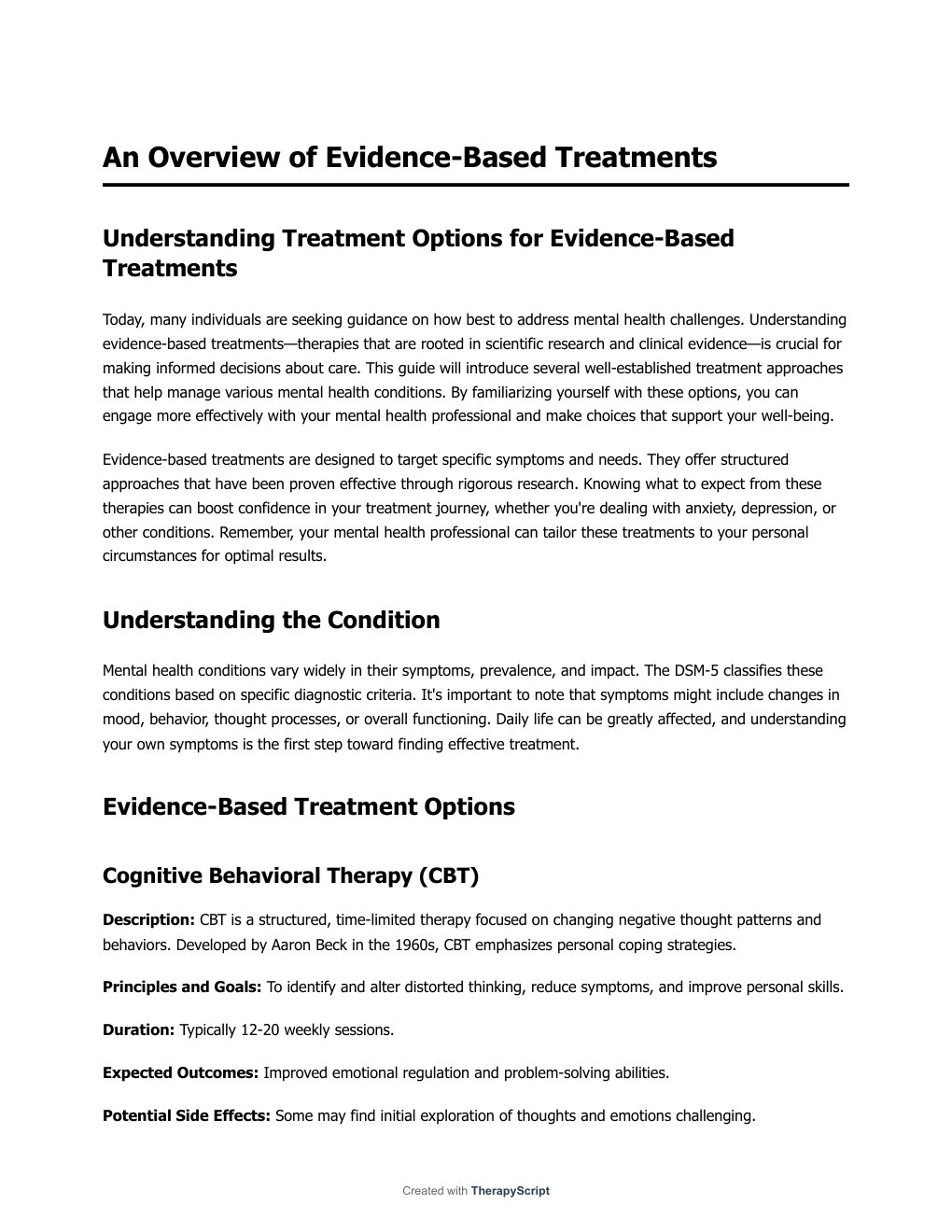 An Overview of Evidence-Based Treatments

Understanding Treatment Options for Evidence-Based Treatments

Today, many individuals are seeking guidance on how best to address mental health challenges. Understanding evidence-based treatments—therapies that are rooted in scientific research and clinical evidence—is crucial for making informed decisions about care. This guide will introduce several well-established treatment approaches that help manage various mental health conditions. By familiarizing yourself with these options, you can engage more effectively with your mental health professional and make choices that support your well-being.

Evidence-based treatments are designed to target specific symptoms and needs. They offer structured approaches that have been proven effective through rigorous research. Knowing what to expect from these therapies can boost confidence in your treatment journey, whether you're dealing with anxiety, depression, or other conditions. Remember, your mental health professional can tailor these treatments to your personal circumstances for optimal results.

Understanding the Condition

Mental health conditions vary widely in their symptoms, prevalence, and impact. The DSM-5 classifies these conditions based on specific diagnostic criteria. It's important to note that symptoms might include changes in mood, behavior, thought processes, or overall functioning. Daily life can be greatly affected, and understanding your own symptoms is the first step toward finding effective treatment.

Evidence-Based Treatment Options

Cognitive Behavioral Therapy (CBT)

Description: CBT is a structured, time-limited therapy focused on changing negative thought patterns and behaviors. Developed by Aaron Beck in the 1960s, CBT emphasizes personal coping strategies.

Principles and Goals: To identify and alter distorted thinking, reduce symptoms, and improve personal skills.

Duration: Typically 12-20 weekly sessions.

Expected Outcomes: Improved emotional regulation and problem-solving abilities.

Potential Side Effects: Some may find initial exploration of thoughts and emotions challenging.

Created with TherapyScript